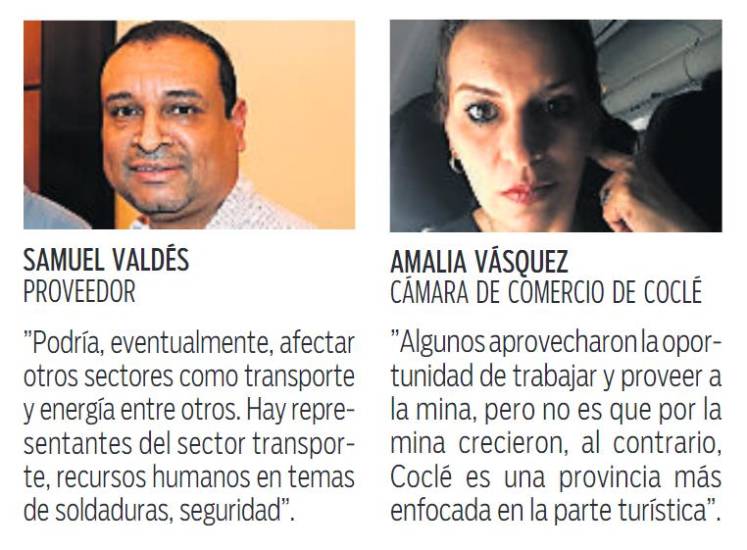 SAMUEL VALDÉS
PROVEEDOR

"Podría, eventualmente, afectar otros sectores como transporte y energía entre otros. Hay representantes del sector transporte, recursos humanos en temas de soldaduras, seguridad".

AMALIA VÁSQUEZ
CÁMARA DE COMERCIO DE COCLÉ

"Algunos aprovecharon la oportunidad de trabajar y proveer a la mina, pero no es que por la mina crecieron, al contrario, Coclé es una provincia más enfocada en la parte turística".